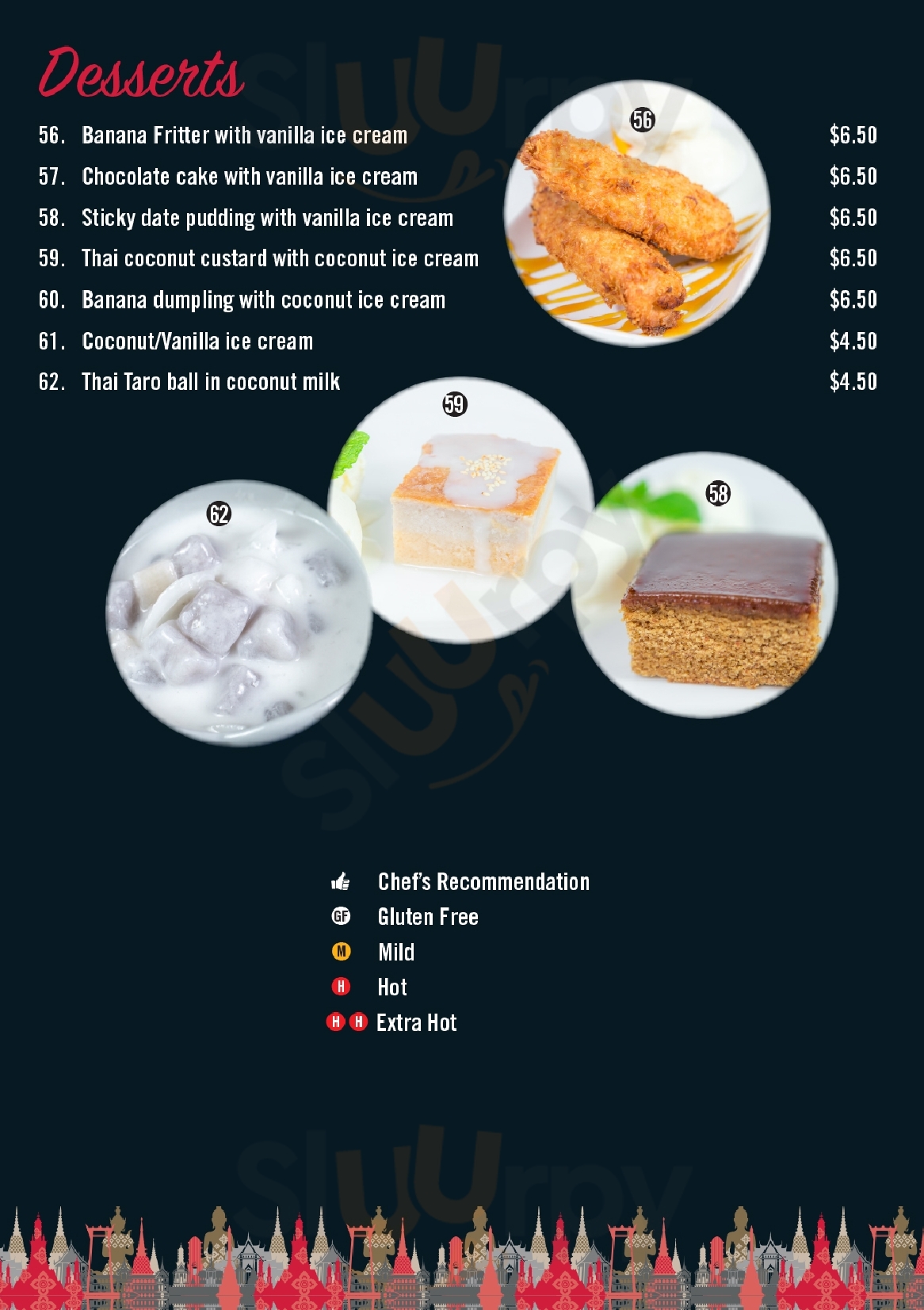 Desserts

56. Banana Fritter with vanilla ice cream $6.50

57. Chocolate cake with vanilla ice cream $6.50

58. Sticky date pudding with vanilla ice cream $6.50

59. Thai coconut custard with coconut ice cream $6.50

60. Banana dumpling with coconut ice cream $6.50

61. Coconut/Vanilla ice cream $4.50

62. Thai Taro ball in coconut milk $4.50

56

59

62

58

Chef's Recommendation
GF Gluten Free
M Mild
H Hot
H H Extra Hot

Sluurpy